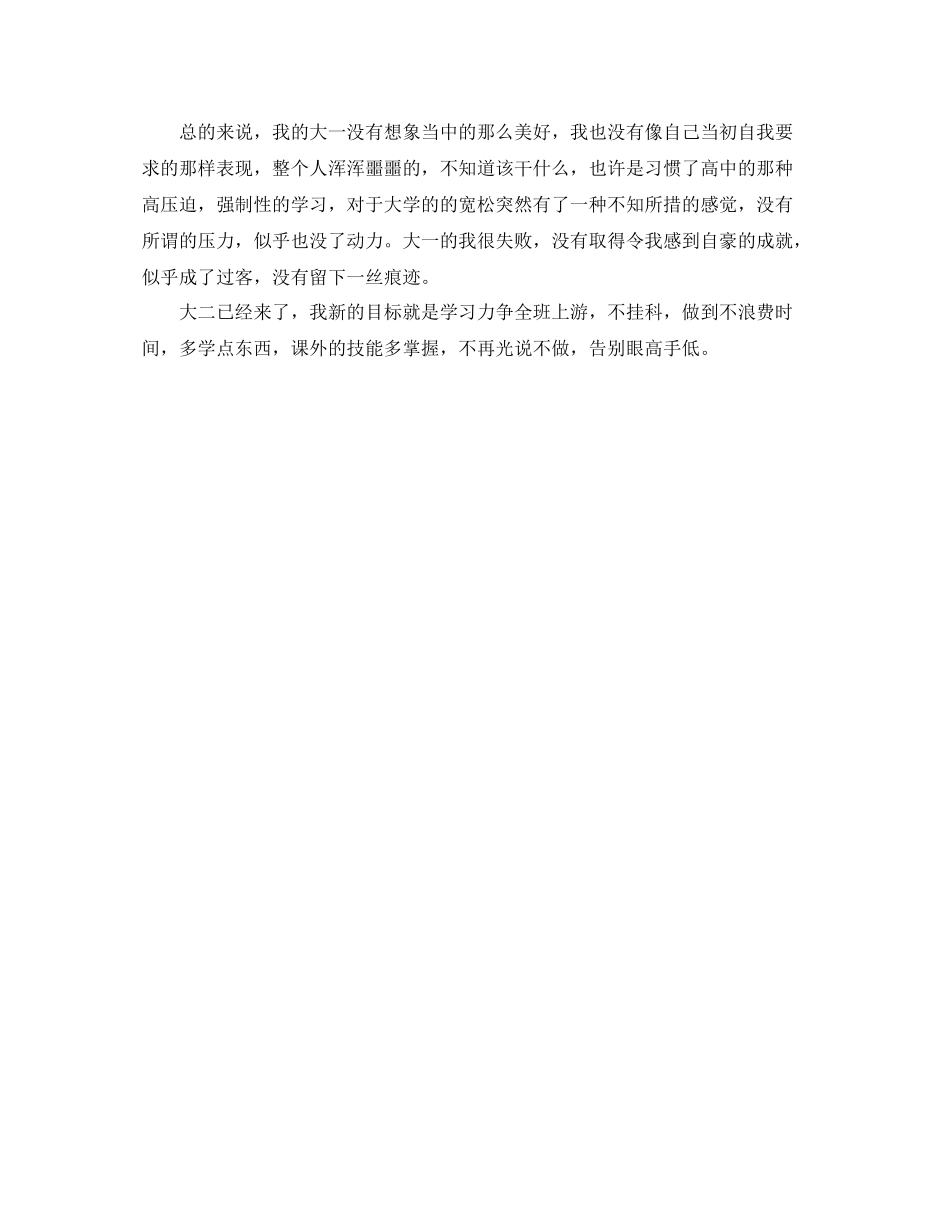 总的来说，我的大一没有想象当中的那么美好，我也没有像自己当初自我要求的那样表现，整个人浑浑噩噩的，不知道该干什么，也许是习惯了高中的那种高压迫，强制性的学习，对于大学的的宽松突然有了一种不知所措的感觉，没有所谓的压力，似乎也没了动力。大一的我很失败，没有取得令我感到自豪的成就，似乎成了过客，没有留下一丝痕迹。

大二已经来了，我新的目标就是学习力争全班上游，不挂科，做到不浪费时间，多学点东西，课外的技能多掌握，不再光说不做，告别眼高手低。